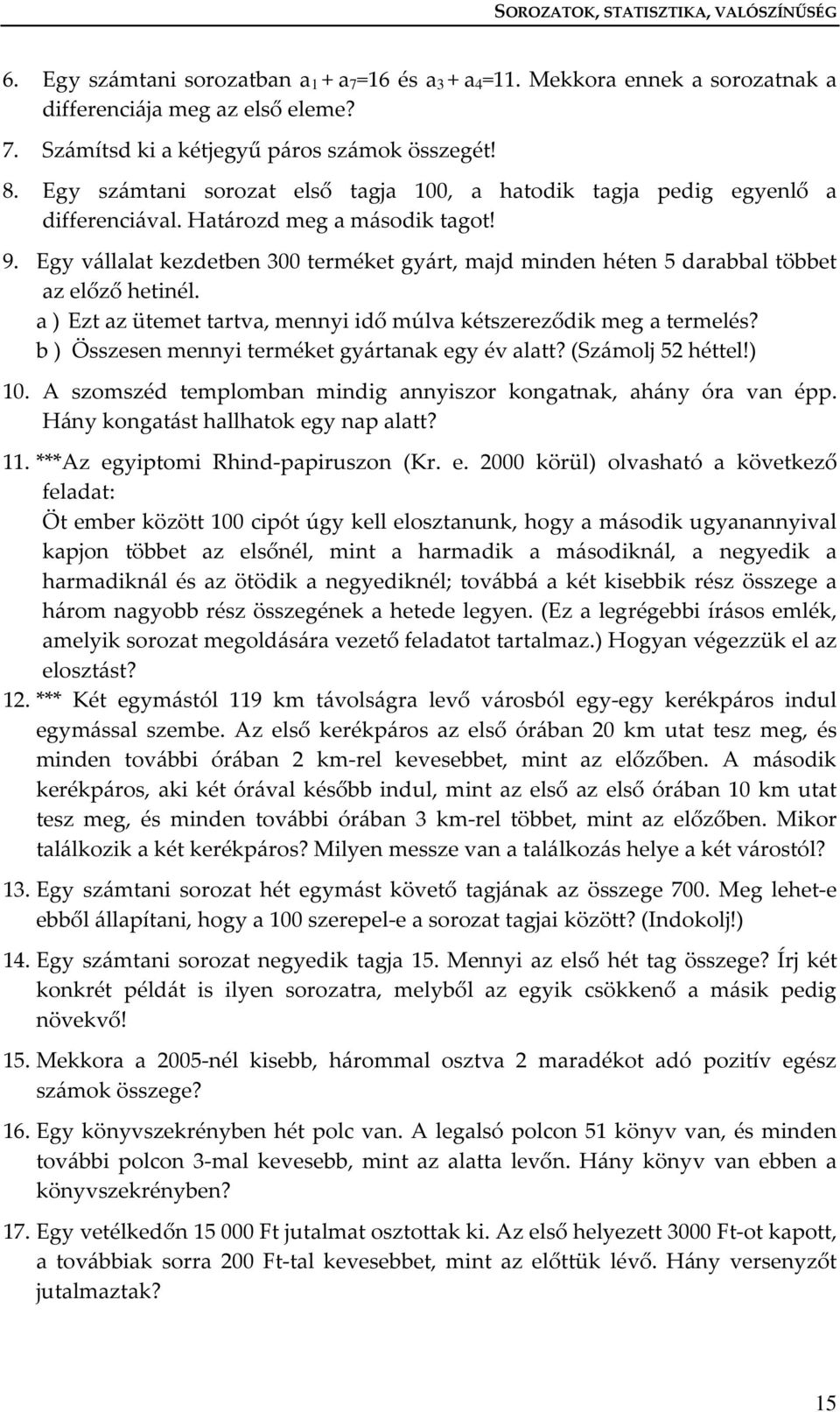 SOROZATOK, STATISZTIKA, VALÓSZÍNŰSÉG

6. Egy számtani sorozatban $a_1 + a_7 = 16$ és $a_3 + a_4 = 11$. Mekkora ennek a sorozatnak a differenciája meg az első eleme?

7. Számítsd ki a kétjegyű páros számok összegét!

8. Egy számtani sorozat első tagja 100, a hatodik tagja pedig egyenlő a differenciával. Határozd meg a második tagot!

9. Egy vállalat kezdetben 300 terméket gyárt, majd minden héten 5 darabbal többet az előző hetinél.
a ) Ezt az ütemet tartva, mennyi idő múlva kétszereződik meg a termelés?
b ) Összesen mennyi terméket gyártanak egy év alatt? (Számolj 52 héttel!)

10. A szomszéd templomban mindig annyiszor kongatnak, ahány óra van épp. Hány kongatást hallhatok egy nap alatt?

11. ***Az egyiptomi Rhind-papiruszon (Kr. e. 2000 körül) olvasható a következő feladat:
Öt ember között 100 cipót úgy kell elosztanunk, hogy a második ugyanannyival kapjon többet az elsőnél, mint a harmadik a másodiknál, a negyedik a harmadiknál és az ötödik a negyediknél; továbbá a két kisebbik rész összege a három nagyobb rész összegének a hetede legyen. (Ez a legrégebbi írásos emlék, amelyik sorozat megoldására vezető feladatot tartalmaz.) Hogyan végezzük el az elosztást?

12. *** Két egymástól 119 km távolságra levő városból egy-egy kerékpáros indul egymással szembe. Az első kerékpáros az első órában 20 km utat tesz meg, és minden további órában 2 km-rel kevesebbet, mint az előzőben. A második kerékpáros, aki két órával később indul, mint az első az első órában 10 km utat tesz meg, és minden további órában 3 km-rel többet, mint az előzőben. Mikor találkozik a két kerékpáros? Milyen messze van a találkozás helye a két várostól?

13. Egy számtani sorozat hét egymást követő tagjának az összege 700. Meg lehet-e ebből állapítani, hogy a 100 szerepel-e a sorozat tagjai között? (Indokolj!)

14. Egy számtani sorozat negyedik tagja 15. Mennyi az első hét tag összege? Írj két konkrét példát is ilyen sorozatra, melyből az egyik csökkenő a másik pedig növekvő!

15. Mekkora a 2005-nél kisebb, hárommal osztva 2 maradékot adó pozitív egész számok összege?

16. Egy könyvszekrényben hét polc van. A legalsó polcon 51 könyv van, és minden további polcon 3-mal kevesebb, mint az alatta levőn. Hány könyv van ebben a könyvszekrényben?

17. Egy vetélkedőn 15 000 Ft jutalmat osztottak ki. Az első helyezett 3000 Ft-ot kapott, a továbbiak sorra 200 Ft-tal kevesebbet, mint az előttük lévő. Hány versenyzőt jutalmaztak?

15